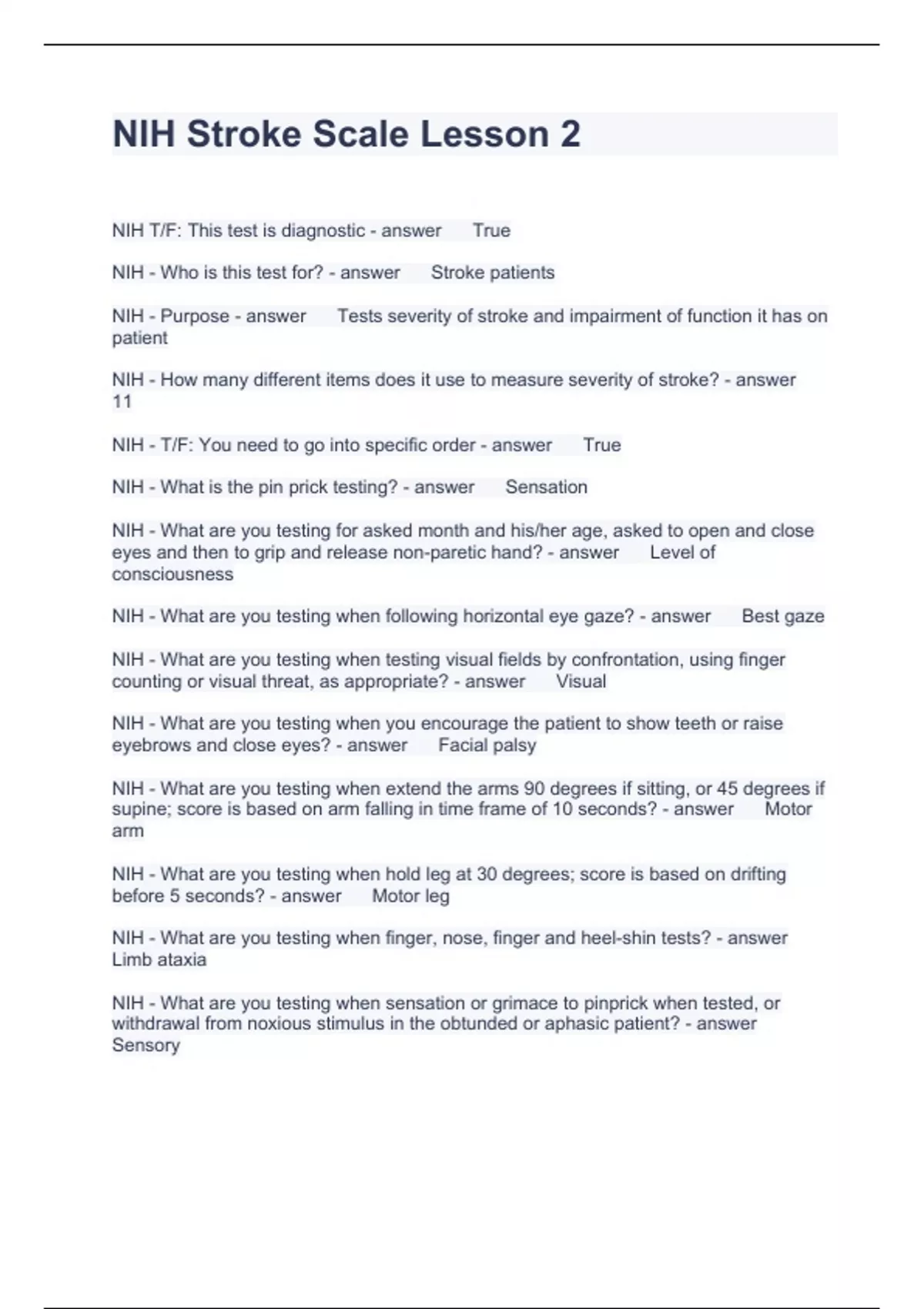 NIH Stroke Scale Lesson 2

NIH T/F: This test is diagnostic - answer True

NIH - Who is this test for? - answer Stroke patients

NIH - Purpose - answer Tests severity of stroke and impairment of function it has on patient

NIH - How many different items does it use to measure severity of stroke? - answer 11

NIH - T/F: You need to go into specific order - answer True

NIH - What is the pin prick testing? - answer Sensation

NIH - What are you testing for asked month and his/her age, asked to open and close eyes and then to grip and release non-paretic hand? - answer Level of consciousness

NIH - What are you testing when following horizontal eye gaze? - answer Best gaze

NIH - What are you testing when testing visual fields by confrontation, using finger counting or visual threat, as appropriate? - answer Visual

NIH - What are you testing when you encourage the patient to show teeth or raise eyebrows and close eyes? - answer Facial palsy

NIH - What are you testing when extend the arms 90 degrees if sitting, or 45 degrees if supine; score is based on arm falling in time frame of 10 seconds? - answer Motor arm

NIH - What are you testing when hold leg at 30 degrees; score is based on drifting before 5 seconds? - answer Motor leg

NIH - What are you testing when finger, nose, finger and heel-shin tests? - answer Limb ataxia

NIH - What are you testing when sensation or grimace to pinprick when tested, or withdrawal from noxious stimulus in the obtunded or aphasic patient? - answer Sensory